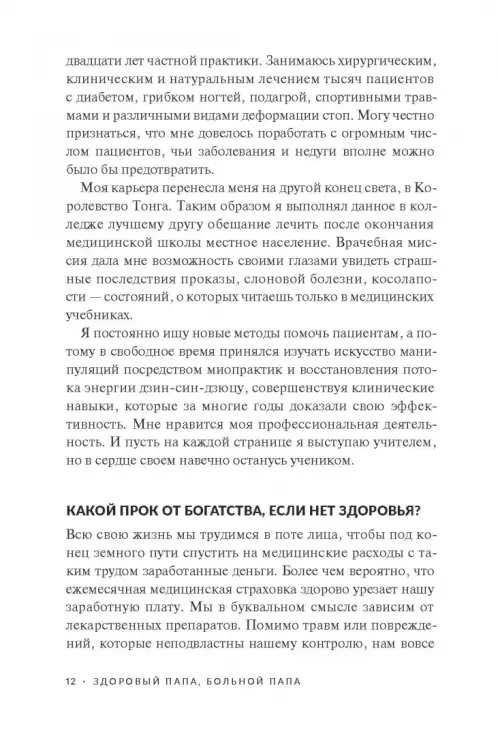 двадцати лет частной практики. Занимаюсь хирургическим, клиническим и натуральным лечением тысяч пациентов с диабетом, грибком ногтей, подагрой, спортивными травмами и различными видами деформации стоп. Могу честно признаться, что мне довелось поработать с огромным числом пациентов, чьи заболевания и недуги вполне можно было бы предотвратить.

Моя карьера перенесла меня на другой конец света, в Королевство Тонга. Таким образом я выполнял данное в колледже лучшему другу обещание лечить после окончания медицинской школы местное население. Врачебная миссия дала мне возможность своими глазами увидеть страшные последствия проказы, слоновой болезни, косолапости — состояний, о которых читаешь только в медицинских учебниках.

Я постоянно ищу новые методы помочь пациентам, а потому в свободное время принялся изучать искусство манипуляций посредством миопрактик и восстановления потока энергии дзин-син-дзюцу, совершенствуя клинические навыки, которые за многие годы доказали свою эффективность. Мне нравится моя профессиональная деятельность. И пусть на каждой странице я выступаю учителем, но в сердце своем навечно останусь учеником.

КАКОЙ ПРОК ОТ БОГАТСТВА, ЕСЛИ НЕТ ЗДОРОВЬЯ?

Всю свою жизнь мы трудимся в поте лица, чтобы под конец земного пути спустить на медицинские расходы с таким трудом заработанные деньги. Более чем вероятно, что ежемесячная медицинская страховка здорово урезает нашу заработную плату. Мы в буквальном смысле зависим от лекарственных препаратов. Помимо травм или повреждений, которые неподвластны нашему контролю, нам вовсе

12 · ЗДОРОВЫЙ ПАПА, БОЛЬНОЙ ПАПА